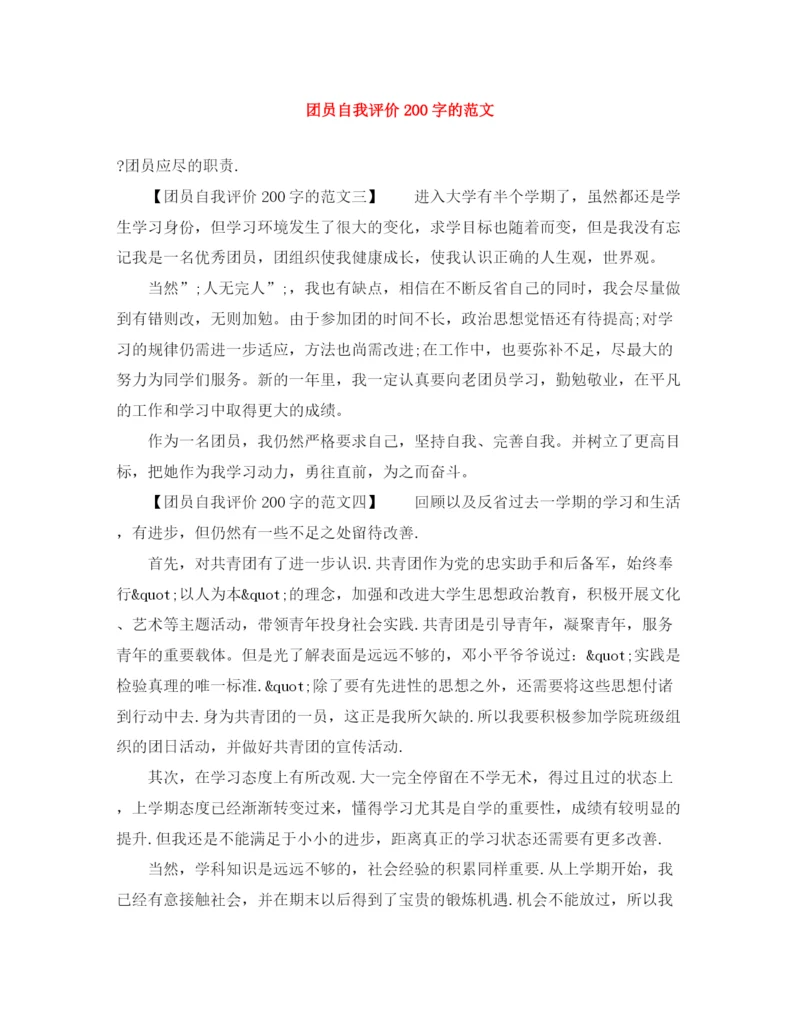 团员自我评价 200 字的范文

?团员应尽的职责.

【团员自我评价 200 字的范文三】　　进入大学有半个学期了，虽然都还是学生学习身份，但学习环境发生了很大的变化，求学目标也随着而变，但是我没有忘记我是一名优秀团员，团组织使我健康成长，使我认识正确的人生观，世界观。

当然”;人无完人”;，我也有缺点，相信在不断反省自己的同时，我会尽量做到有错则改，无则加勉。由于参加团的时间不长，政治思想觉悟还有待提高;对学习的规律仍需进一步适应，方法也尚需改进;在工作中，也要弥补不足，尽最大的努力为同学们服务。新的一年里，我一定认真要向老团员学习，勤勉敬业，在平凡的工作和学习中取得更大的成绩。

作为一名团员，我仍然严格要求自己，坚持自我、完善自我。并树立了更高目标，把她作为我学习动力，勇往直前，为之而奋斗。

【团员自我评价 200 字的范文四】　　回顾以及反省过去一学期的学习和生活，有进步，但仍然有一些不足之处留待改善.

首先，对共青团有了进一步认识.共青团作为党的忠实助手和后备军，始终奉行&quot;以人为本&quot;的理念，加强和改进大学生思想政治教育，积极开展文化、艺术等主题活动，带领青年投身社会实践.共青团是引导青年，凝聚青年，服务青年的重要载体。但是光了解表面是远远不够的，邓小平爷爷说过：&quot;实践是检验真理的唯一标准.&quot;除了要有先进性的思想之外，还需要将这些思想付诸到行动中去.身为共青团的一员，这正是我所欠缺的.所以我要积极参加学院班级组织的团日活动，并做好共青团的宣传活动.

其次，在学习态度上有所改观.大一完全停留在不学无术，得过且过的状态上，上学期态度已经渐渐转变过来，懂得学习尤其是自学的重要性，成绩有较明显的提升.但我还是不能满足于小小的进步，距离真正的学习状态还需要有更多改善.

当然，学科知识是远远不够的，社会经验的积累同样重要.从上学期开始，我已经有意接触社会，并在期末以后得到了宝贵的锻炼机遇.机会不能放过，所以我